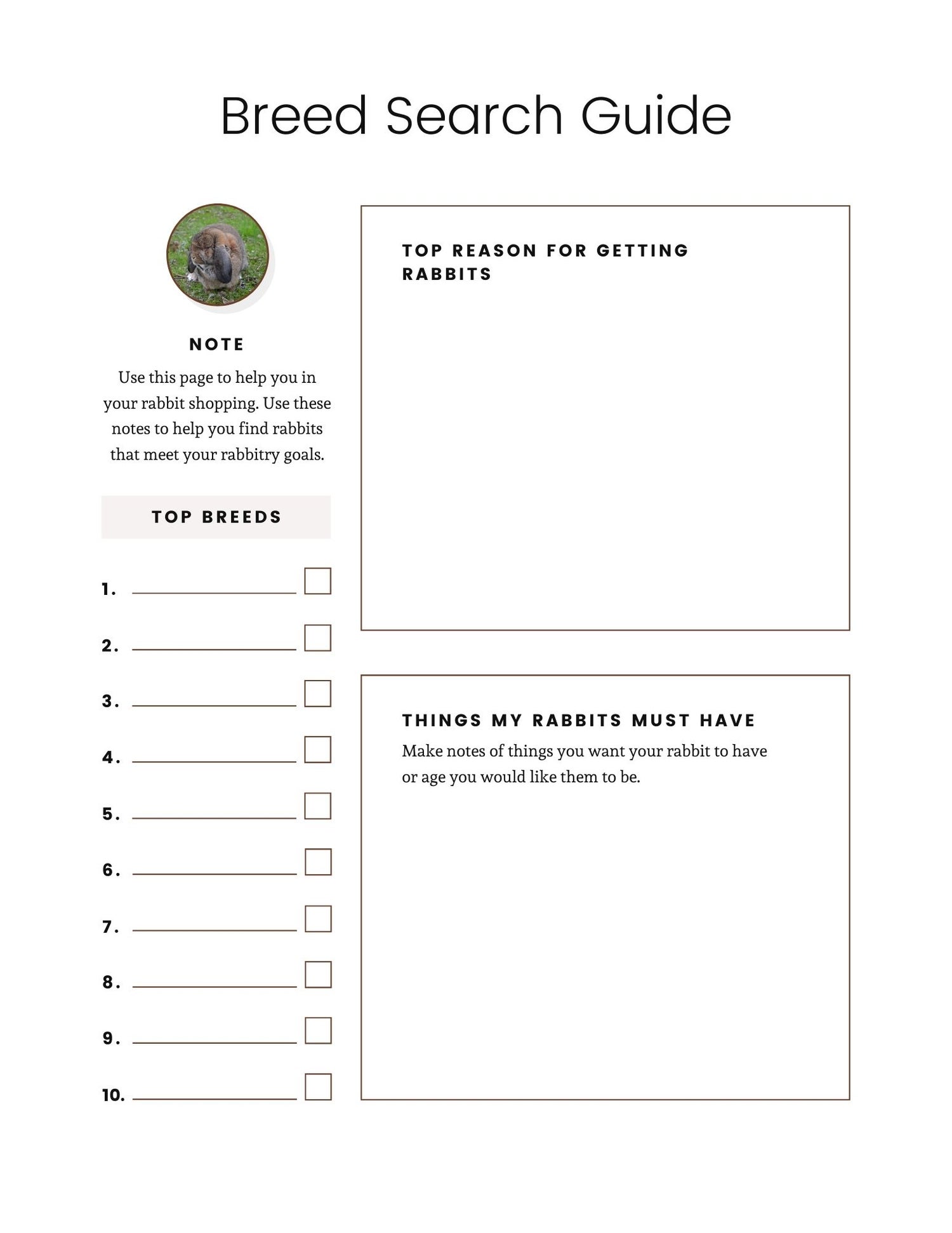 Breed Search Guide

NOTE

Use this page to help you in your rabbit shopping. Use these notes to help you find rabbits that meet your rabbitry goals.

TOP BREEDS

1.

2.

3.

4.

5.

6.

7.

8.

9.

10.

TOP REASON FOR GETTING RABBITS

THINGS MY RABBITS MUST HAVE

Make notes of things you want your rabbit to have or age you would like them to be.